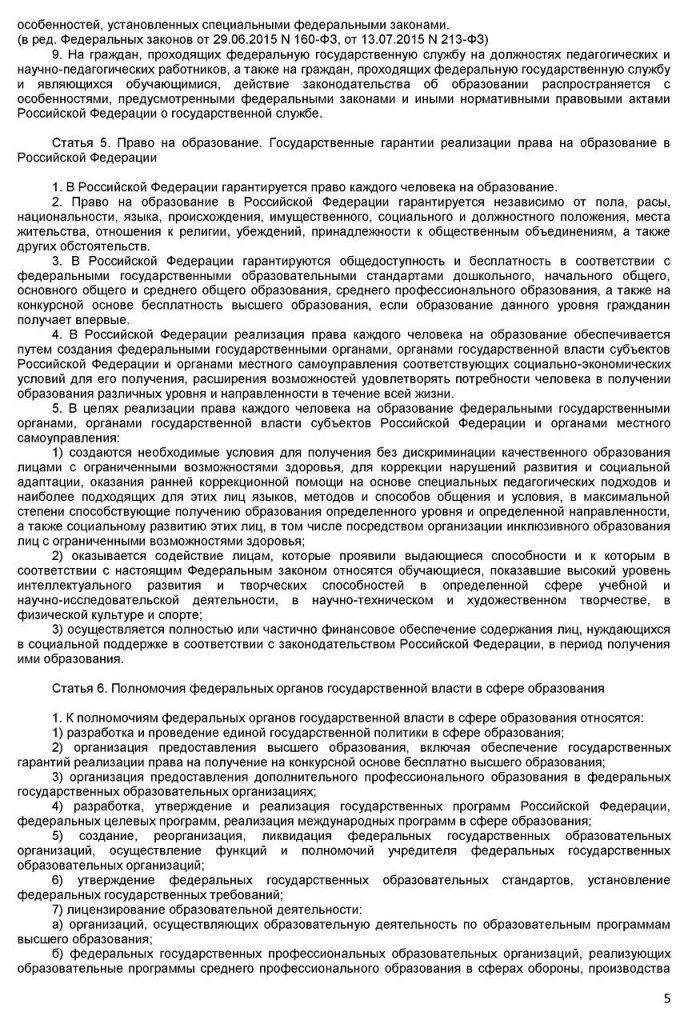 особенностей, установленных специальными федеральными законами.
(в ред. Федеральных законов от 29.06.2015 N 160-ФЗ, от 13.07.2015 N 213-ФЗ)

9. На граждан, проходящих федеральную государственную службу на должностях педагогических и научно-педагогических работников, а также на граждан, проходящих федеральную государственную службу и являющихся обучающимися, действие законодательства об образовании распространяется с особенностями, предусмотренными федеральными законами и иными нормативными правовыми актами Российской Федерации о государственной службе.

Статья 5. Право на образование. Государственные гарантии реализации права на образование в Российской Федерации

1. В Российской Федерации гарантируется право каждого человека на образование.

2. Право на образование в Российской Федерации гарантируется независимо от пола, расы, национальности, языка, происхождения, имущественного, социального и должностного положения, места жительства, отношения к религии, убеждений, принадлежности к общественным объединениям, а также других обстоятельств.

3. В Российской Федерации гарантируются общедоступность и бесплатность в соответствии с федеральными государственными образовательными стандартами дошкольного, начального общего, основного общего и среднего общего образования, среднего профессионального образования, а также на конкурсной основе бесплатность высшего образования, если образование данного уровня гражданин получает впервые.

4. В Российской Федерации реализация права каждого человека на образование обеспечивается путем создания федеральными государственными органами, органами государственной власти субъектов Российской Федерации и органами местного самоуправления соответствующих социально-экономических условий для его получения, расширения возможностей удовлетворять потребности человека в получении образования различных уровня и направленности в течение всей жизни.

5. В целях реализации права каждого человека на образование федеральными государственными органами, органами государственной власти субъектов Российской Федерации и органами местного самоуправления:

1) создаются необходимые условия для получения без дискриминации качественного образования лицами с ограниченными возможностями здоровья, для коррекции нарушений развития и социальной адаптации, оказания ранней коррекционной помощи на основе специальных педагогических подходов и наиболее подходящих для этих лиц языков, методов и способов общения и условия, в максимальной степени способствующие получению образования определенного уровня и определенной направленности, а также социальному развитию этих лиц, в том числе посредством организации инклюзивного образования лиц с ограниченными возможностями здоровья;

2) оказывается содействие лицам, которые проявили выдающиеся способности и к которым в соответствии с настоящим Федеральным законом относятся обучающиеся, показавшие высокий уровень интеллектуального развития и творческих способностей в определенной сфере учебной и научно-исследовательской деятельности, в научно-техническом и художественном творчестве, в физической культуре и спорте;

3) осуществляется полностью или частично финансовое обеспечение содержания лиц, нуждающихся в социальной поддержке в соответствии с законодательством Российской Федерации, в период получения ими образования.

Статья 6. Полномочия федеральных органов государственной власти в сфере образования

1. К полномочиям федеральных органов государственной власти в сфере образования относятся:

1) разработка и проведение единой государственной политики в сфере образования;

2) организация предоставления высшего образования, включая обеспечение государственных гарантий реализации права на получение на конкурсной основе бесплатно высшего образования;

3) организация предоставления дополнительного профессионального образования в федеральных государственных образовательных организациях;

4) разработка, утверждение и реализация государственных программ Российской Федерации, федеральных целевых программ, реализация международных программ в сфере образования;

5) создание, реорганизация, ликвидация федеральных государственных образовательных организаций, осуществление функций и полномочий учредителя федеральных государственных образовательных организаций;

6) утверждение федеральных государственных образовательных стандартов, установление федеральных государственных требований;

7) лицензирование образовательной деятельности:

а) организаций, осуществляющих образовательную деятельность по образовательным программам высшего образования;

б) федеральных государственных профессиональных образовательных организаций, реализующих образовательные программы среднего профессионального образования в сферах обороны, производства

5